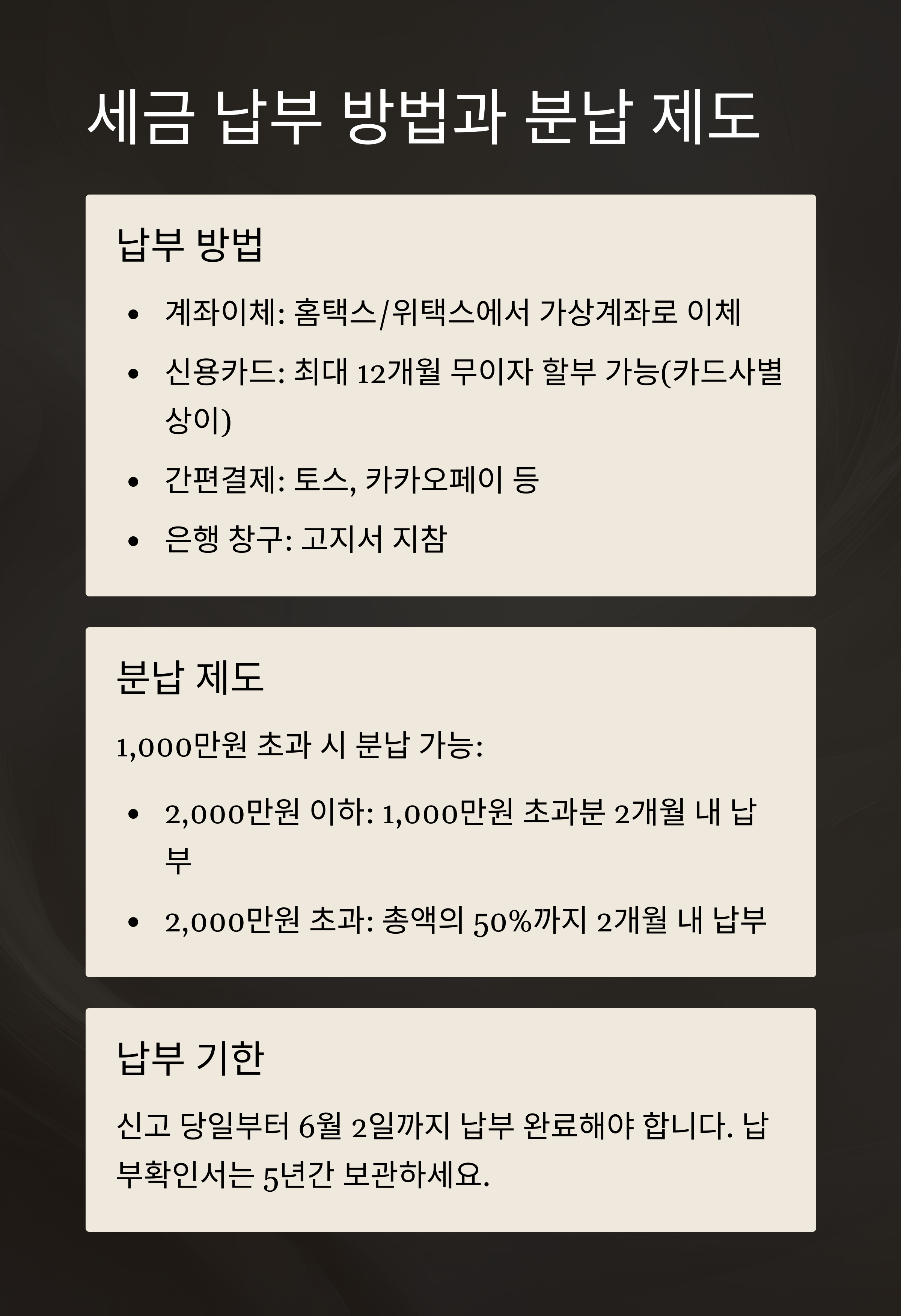 세금 납부 방법과 분납 제도

납부 방법

• 계좌이체: 홈택스/위택스에서 가상계좌로 이체
• 신용카드: 최대 12개월 무이자 할부 가능(카드사별 상이)
• 간편결제: 토스, 카카오페이 등
• 은행 창구: 고지서 지참

분납 제도

1,000만원 초과 시 분납 가능:

• 2,000만원 이하: 1,000만원 초과분 2개월 내 납부
• 2,000만원 초과: 총액의 50%까지 2개월 내 납부

납부 기한

신고 당일부터 6월 2일까지 납부 완료해야 합니다. 납부확인서는 5년간 보관하세요.